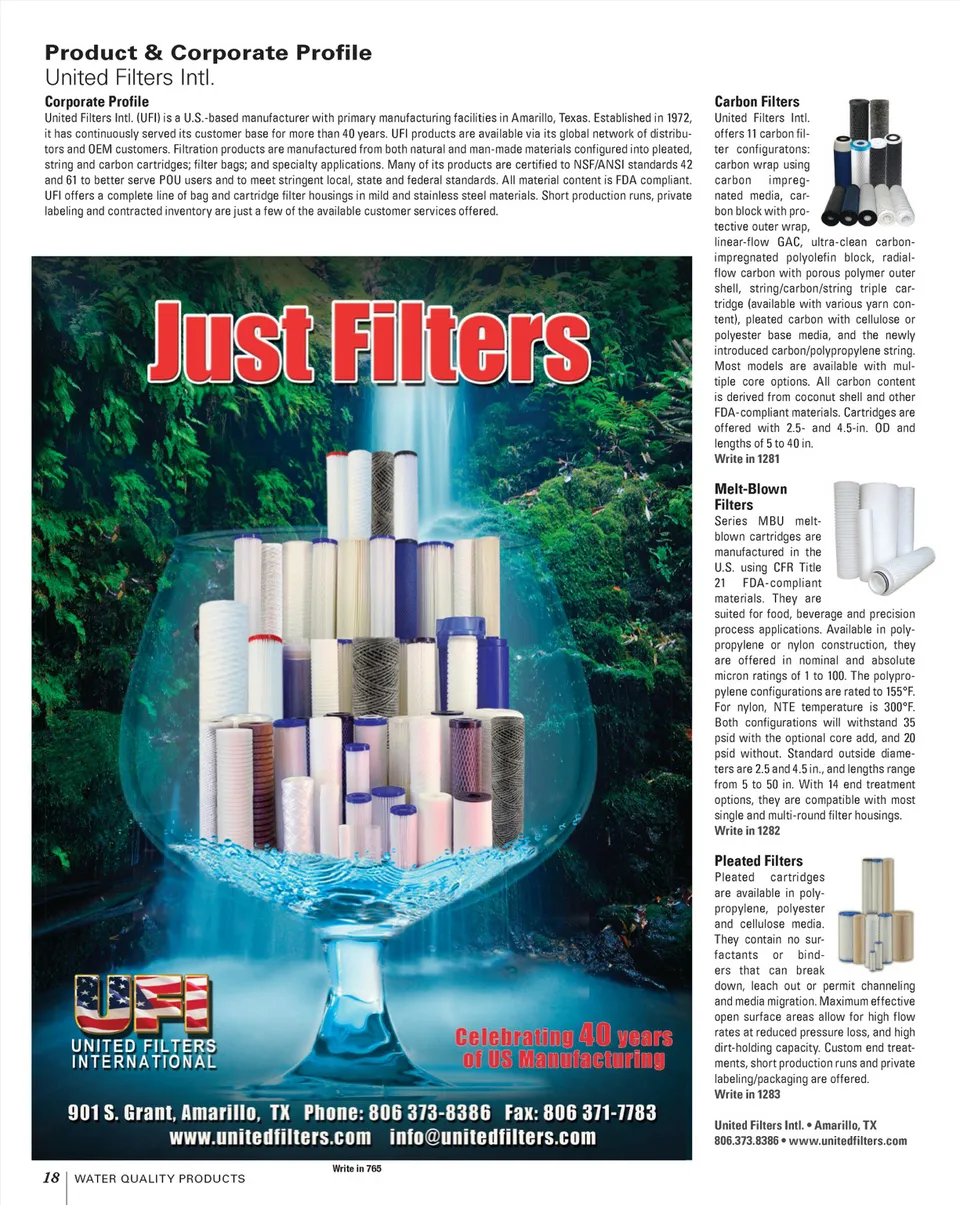 Product & Corporate Profile
United Filters Intl.

Corporate Profile
United Filters Intl. (UFI) is a U.S.-based manufacturer with primary manufacturing facilities in Amarillo, Texas. Established in 1972, it has continuously served its customer base for more than 40 years. UFI products are available via its global network of distributors and OEM customers. Filtration products are manufactured from both natural and man-made materials configured into pleated, string and carbon cartridges; filter bags; and specialty applications. Many of its products are certified to NSF/ANSI standards 42 and 61 to better serve POU users and to meet stringent local, state and federal standards. All material content is FDA compliant. UFI offers a complete line of bag and cartridge filter housings in mild and stainless steel materials. Short production runs, private labeling and contracted inventory are just a few of the available customer services offered.

Just Filters

UFI
UNITED FILTERS INTERNATIONAL

Celebrating 40 years of US Manufacturing

901 S. Grant, Amarillo, TX Phone: 806 373-8386 Fax: 806 371-7783
www.unitedfilters.com info@unitedfilters.com

Write in 765

Carbon Filters
United Filters Intl. offers 11 carbon filter configuratons: carbon wrap using carbon impregnated media, carbon block with protective outer wrap, linear-flow GAC, ultra-clean carbon-impregnated polyolefin block, radial-flow carbon with porous polymer outer shell, string/carbon/string triple cartridge (available with various yarn content), pleated carbon with cellulose or polyester base media, and the newly introduced carbon/polypropylene string. Most models are available with multiple core options. All carbon content is derived from coconut shell and other FDA-compliant materials. Cartridges are offered with 2.5- and 4.5-in. OD and lengths of 5 to 40 in.
Write in 1281

Melt-Blown Filters
Series MBU melt-blown cartridges are manufactured in the U.S. using CFR Title 21 FDA-compliant materials. They are suited for food, beverage and precision process applications. Available in polypropylene or nylon construction, they are offered in nominal and absolute micron ratings of 1 to 100. The polypropylene configurations are rated to 155°F. For nylon, NTE temperature is 300°F. Both configurations will withstand 35 psid with the optional core add, and 20 psid without. Standard outside diameters are 2.5 and 4.5 in., and lengths range from 5 to 50 in. With 14 end treatment options, they are compatible with most single and multi-round filter housings.
Write in 1282

Pleated Filters
Pleated cartridges are available in polypropylene, polyester and cellulose media. They contain no surfactants or binders that can break down, leach out or permit channeling and media migration. Maximum effective open surface areas allow for high flow rates at reduced pressure loss, and high dirt-holding capacity. Custom end treatments, short production runs and private labeling/packaging are offered.
Write in 1283

United Filters Intl. • Amarillo, TX
806.373.8386 • www.unitedfilters.com

18 | WATER QUALITY PRODUCTS